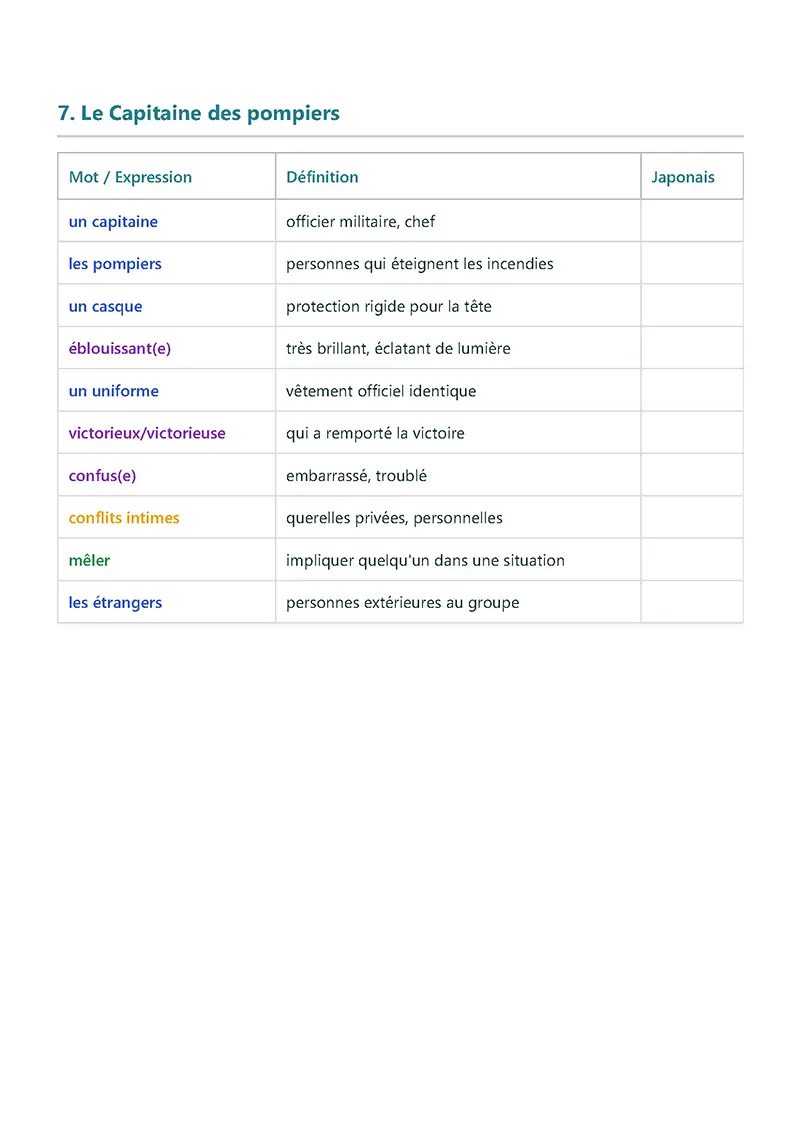 7. Le Capitaine des pompiers

| Mot / Expression | Définition | Japonais |
|---|---|---|
| un capitaine | officier militaire, chef | |
| les pompiers | personnes qui éteignent les incendies | |
| un casque | protection rigide pour la tête | |
| éblouissant(e) | très brillant, éclatant de lumière | |
| un uniforme | vêtement officiel identique | |
| victorieux/victorieuse | qui a remporté la victoire | |
| confus(e) | embarrassé, troublé | |
| conflits intimes | querelles privées, personnelles | |
| mêler | impliquer quelqu'un dans une situation | |
| les étrangers | personnes extérieures au groupe | |